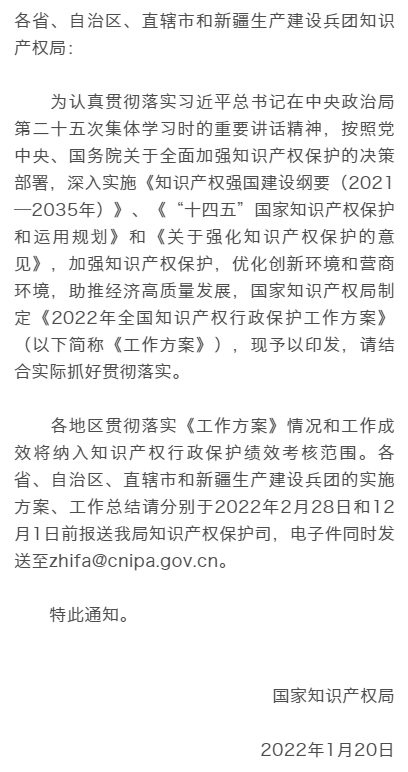 各省、自治区、直辖市和新疆生产建设兵团知识产权局：

为认真贯彻落实习近平总书记在中央政治局第二十五次集体学习时的重要讲话精神，按照党中央、国务院关于全面加强知识产权保护的决策部署，深入实施《知识产权强国建设纲要（2021—2035年）》、《“十四五”国家知识产权保护和运用规划》和《关于强化知识产权保护的意见》，加强知识产权保护，优化创新环境和营商环境，助推经济高质量发展，国家知识产权局制定《2022年全国知识产权行政保护工作方案》（以下简称《工作方案》），现予以印发，请结合实际抓好贯彻落实。

各地区贯彻落实《工作方案》情况和工作成效将纳入知识产权行政保护绩效考核范围。各省、自治区、直辖市和新疆生产建设兵团的实施方案、工作总结请分别于2022年2月28日和12月1日前报送我局知识产权保护司，电子件同时发送至zhifa@cnipa.gov.cn。

特此通知。

国家知识产权局

2022年1月20日